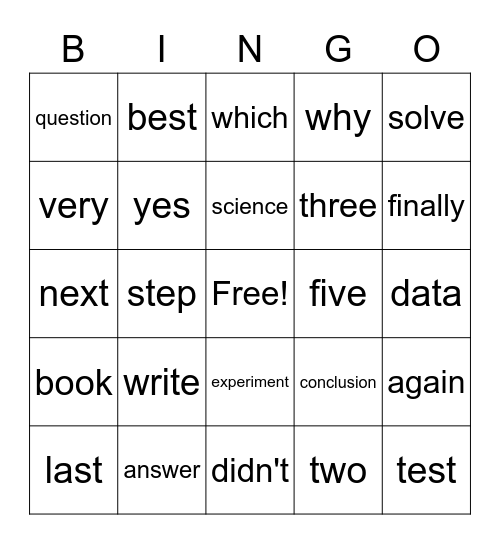 | B | I | N | G | O |
|---|---|---|---|---|
| question | best | which | why | solve |
| very | yes | science | three | finally |
| next | step | Free! | five | data |
| book | write | experiment | conclusion | again |
| last | answer | didn't | two | test |